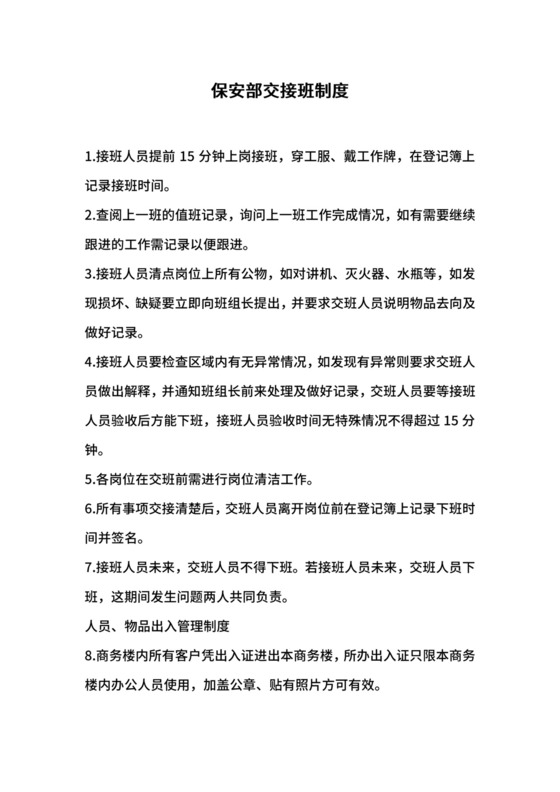 保安部交接班制度

1.接班人员提前 15 分钟上岗接班，穿工服、戴工作牌，在登记簿上记录接班时间。

2.查阅上一班的值班记录，询问上一班工作完成情况，如有需要继续跟进的工作需记录以便跟进。

3.接班人员清点岗位上所有公物，如对讲机、灭火器、水瓶等，如发现损坏、缺疑要立即向班组长提出，并要求交班人员说明物品去向及做好记录。

4.接班人员要检查区域内有无异常情况，如发现有异常则要求交班人员做出解释，并通知班组长前来处理及做好记录，交班人员要等接班人员验收后方能下班，接班人员验收时间无特殊情况不得超过 15 分钟。

5.各岗位在交班前需进行岗位清洁工作。

6.所有事项交接清楚后，交班人员离开岗位前在登记簿上记录下班时间并签名。

7.接班人员未来，交班人员不得下班。若接班人员未来，交班人员下班，这期间发生问题两人共同负责。

人员、物品出入管理制度

8.商务楼内所有客户凭出入证进出本商务楼，所办出入证只限本商务楼内办公人员使用，加盖公章、贴有照片方可有效。